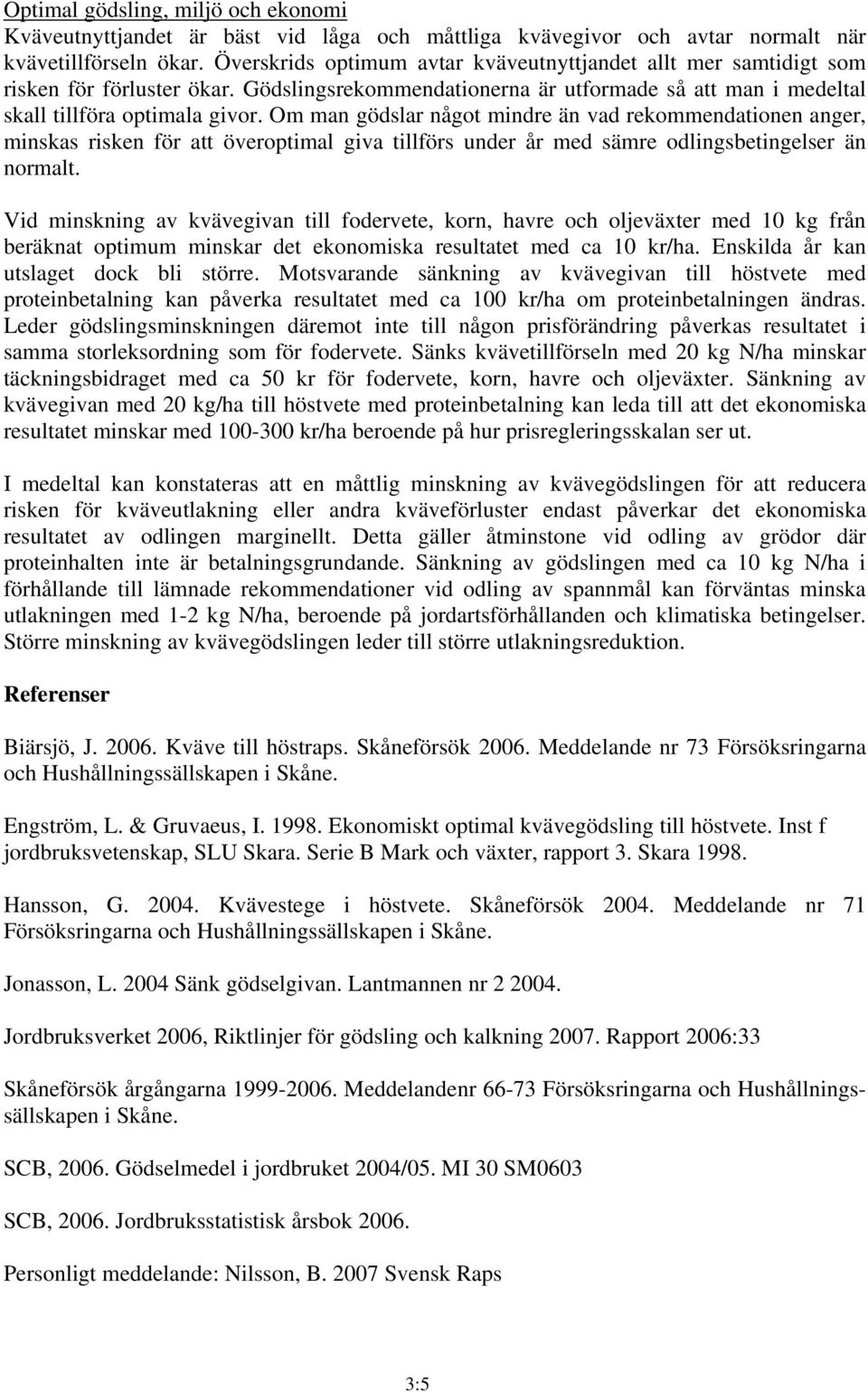 Optimal gödsling, miljö och ekonomi
Kväveutnyttjandet är bäst vid låga och måttliga kvävegivor och avtar normalt när kvävetillförseln ökar. Överskrids optimum avtar kväveutnyttjandet allt mer samtidigt som risken för förluster ökar. Gödslingsrekommendationerna är utformade så att man i medeltal skall tillföra optimala givor. Om man gödslar något mindre än vad rekommendationen anger, minskas risken för att överoptimal giva tillförs under år med sämre odlingsbetingelser än normalt.

Vid minskning av kvävegivan till fodervete, korn, havre och oljeväxter med 10 kg från beräknat optimum minskar det ekonomiska resultatet med ca 10 kr/ha. Enskilda år kan utslaget dock bli större. Motsvarande sänkning av kvävegivan till höstvete med proteinbetalning kan påverka resultatet med ca 100 kr/ha om proteinbetalningen ändras. Leder gödslingsminskningen däremot inte till någon prisförändring påverkas resultatet i samma storleksordning som för fodervete. Sänks kvävetillförseln med 20 kg N/ha minskar täckningsbidraget med ca 50 kr för fodervete, korn, havre och oljeväxter. Sänkning av kvävegivan med 20 kg/ha till höstvete med proteinbetalning kan leda till att det ekonomiska resultatet minskar med 100-300 kr/ha beroende på hur prisregleringsskalan ser ut.

I medeltal kan konstateras att en måttlig minskning av kvävegödslingen för att reducera risken för kväveutlakning eller andra kväveförluster endast påverkar det ekonomiska resultatet av odlingen marginellt. Detta gäller åtminstone vid odling av grödor där proteinhalten inte är betalningsgrundande. Sänkning av gödslingen med ca 10 kg N/ha i förhållande till lämnade rekommendationer vid odling av spannmål kan förväntas minska utlakningen med 1-2 kg N/ha, beroende på jordartsförhållanden och klimatiska betingelser. Större minskning av kvävegödslingen leder till större utlakningsreduktion.

Referenser

Biärsjö, J. 2006. Kväve till höstraps. Skåneförsök 2006. Meddelande nr 73 Försöksringarna och Hushållningssällskapen i Skåne.

Engström, L. & Gruvaeus, I. 1998. Ekonomiskt optimal kvävegödsling till höstvete. Inst f jordbruksvetenskap, SLU Skara. Serie B Mark och växter, rapport 3. Skara 1998.

Hansson, G. 2004. Kvävestege i höstvete. Skåneförsök 2004. Meddelande nr 71 Försöksringarna och Hushållningssällskapen i Skåne.

Jonasson, L. 2004 Sänk gödselgivan. Lantmannen nr 2 2004.

Jordbruksverket 2006, Riktlinjer för gödsling och kalkning 2007. Rapport 2006:33

Skåneförsök årgångarna 1999-2006. Meddelandenr 66-73 Försöksringarna och Hushållningssällskapen i Skåne.

SCB, 2006. Gödselmedel i jordbruket 2004/05. MI 30 SM0603

SCB, 2006. Jordbruksstatistisk årsbok 2006.

Personligt meddelande: Nilsson, B. 2007 Svensk Raps

3:5